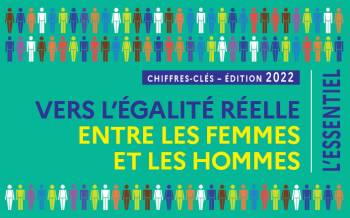 CHIFFRES-CLÉS – ÉDITION 2022

VERS L'ÉGALITÉ RÉELLE
ENTRE LES FEMMES
ET LES HOMMES

L'ESSENTIEL